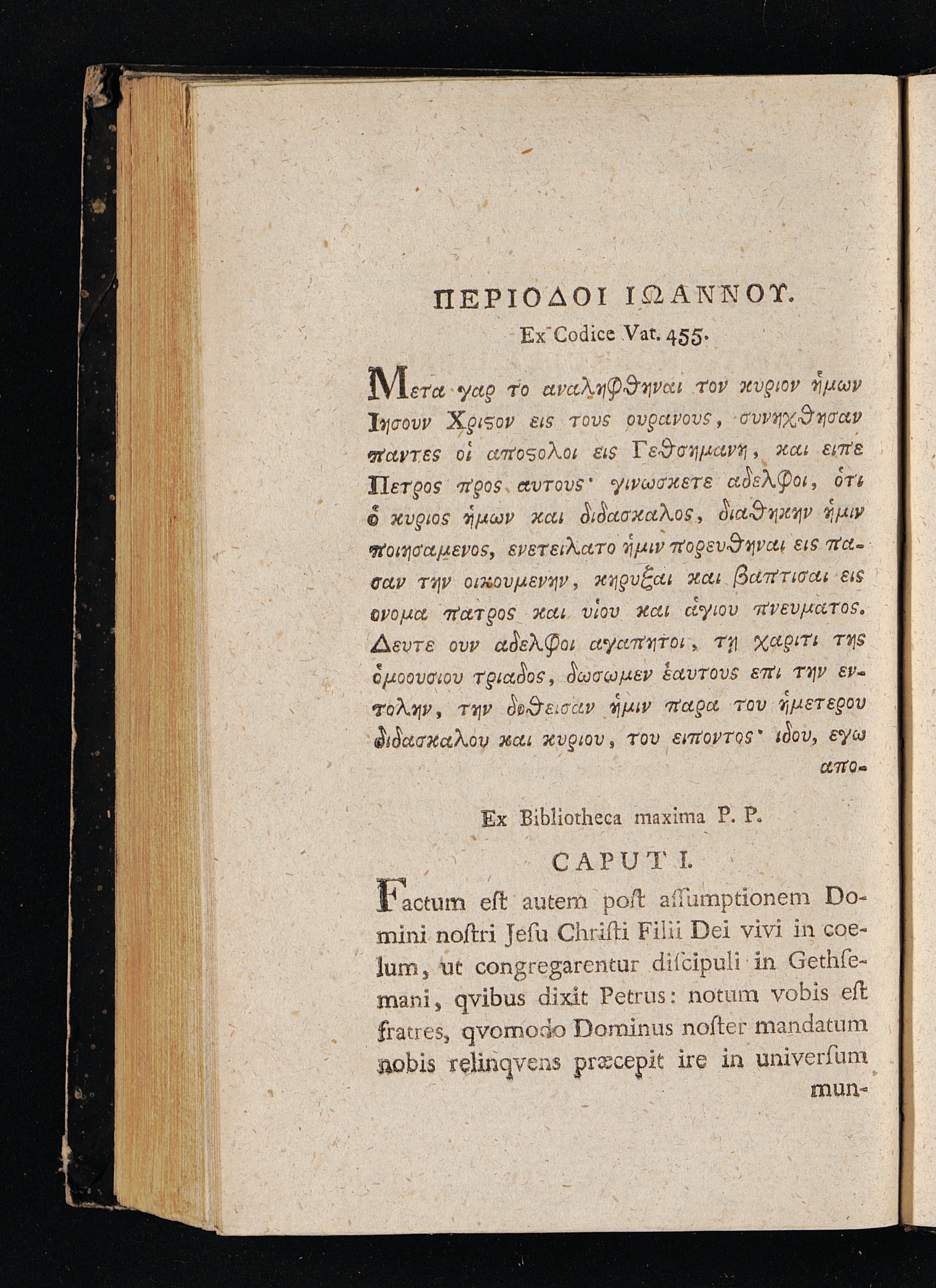 ΠΕΡΙΟΔΟΙ ΙΩΑΝΝΟΥ.
Ex Codice Vat. 455.

Μετα γαρ το αναληφθηναι τον κυριον ἡμων Ιησουν Χριϛον εις τους ουρανους, συνηχθησαν παντες οἱ αποϛολοι εις Γεθσημανη, και ειπε Πετρος προς αυτους· γινωσκετε αδελφοι, ὁτι ὁ κυριος ἡμων και διδασκαλος, διαθηκην ἡμιν ποιησαμενος, ενετειλατο ἡμιν πορευθηναι εις πασαν την οικουμενην, κηρυξαι και βαπτισαι εις ονομα πατρος και υἱου και ἁγιου πνευματος. Δευτε ουν αδελφοι αγαπητοι, τῃ χαριτι της ὁμοουσιου τριαδος, δωσωμεν ἑαυτους επι την εντολην, την δοθεισαν ἡμιν παρα του ἡμετερου διδασκαλου και κυριου, του ειποντος· ιδου, εγω απο-

Ex Bibliotheca maxima P. P.

CAPUT I.

Factum eſt autem poſt aſſumptionem Domini noſtri Jeſu Chriſti Filii Dei vivi in coelum, ut congregarentur diſcipuli in Gethſemani, qvibus dixit Petrus: notum vobis eſt fratres, qvomodo Dominus noſter mandatum nobis relinqvens præcepit ire in univerſum mun-